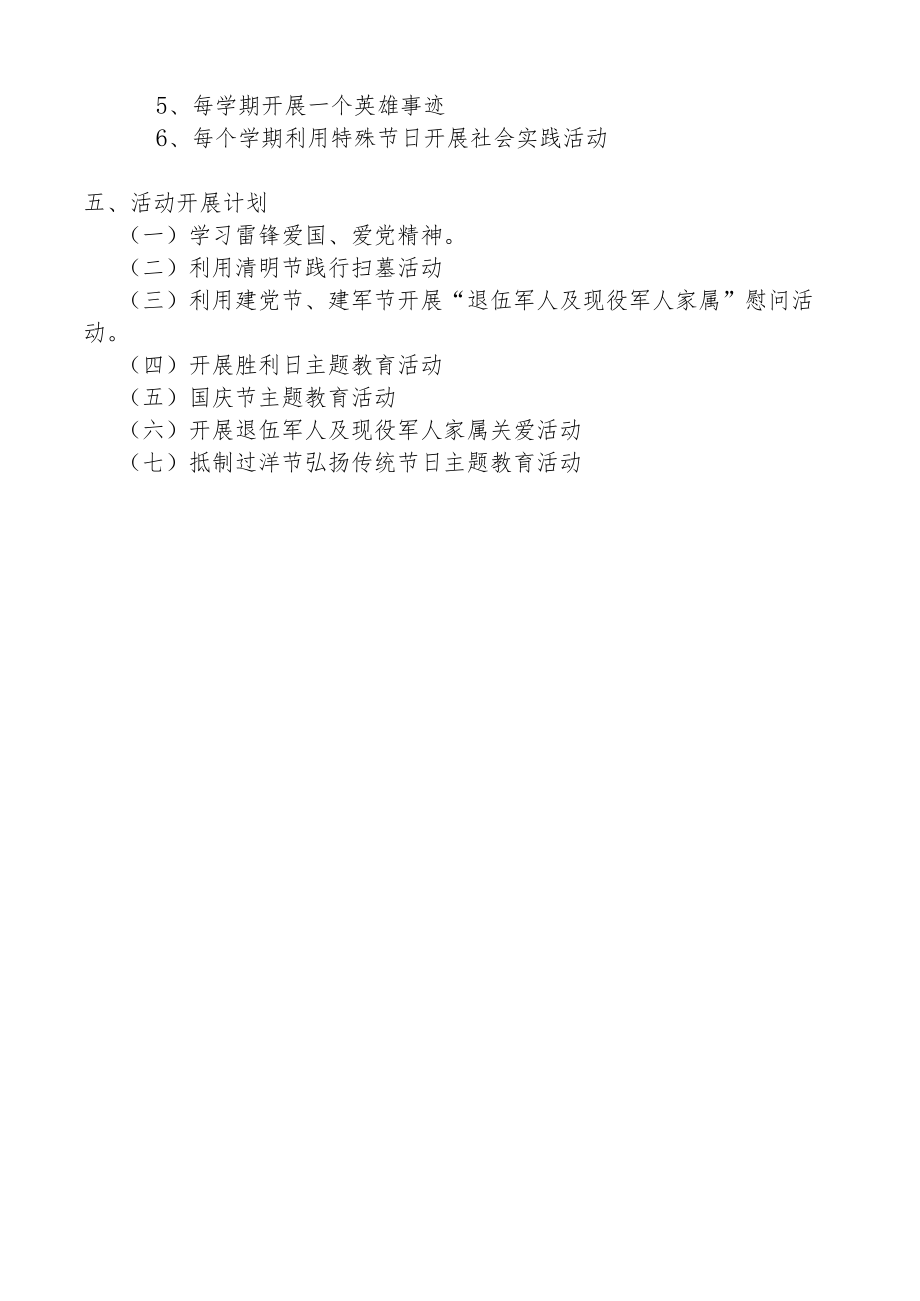 5、每学期开展一个英雄事迹
6、每个学期利用特殊节日开展社会实践活动

五、活动开展计划
（一）学习雷锋爱国、爱党精神。
（二）利用清明节践行扫墓活动
（三）利用建党节、建军节开展“退伍军人及现役军人家属”慰问活动。
（四）开展胜利日主题教育活动
（五）国庆节主题教育活动
（六）开展退伍军人及现役军人家属关爱活动
（七）抵制过洋节弘扬传统节日主题教育活动